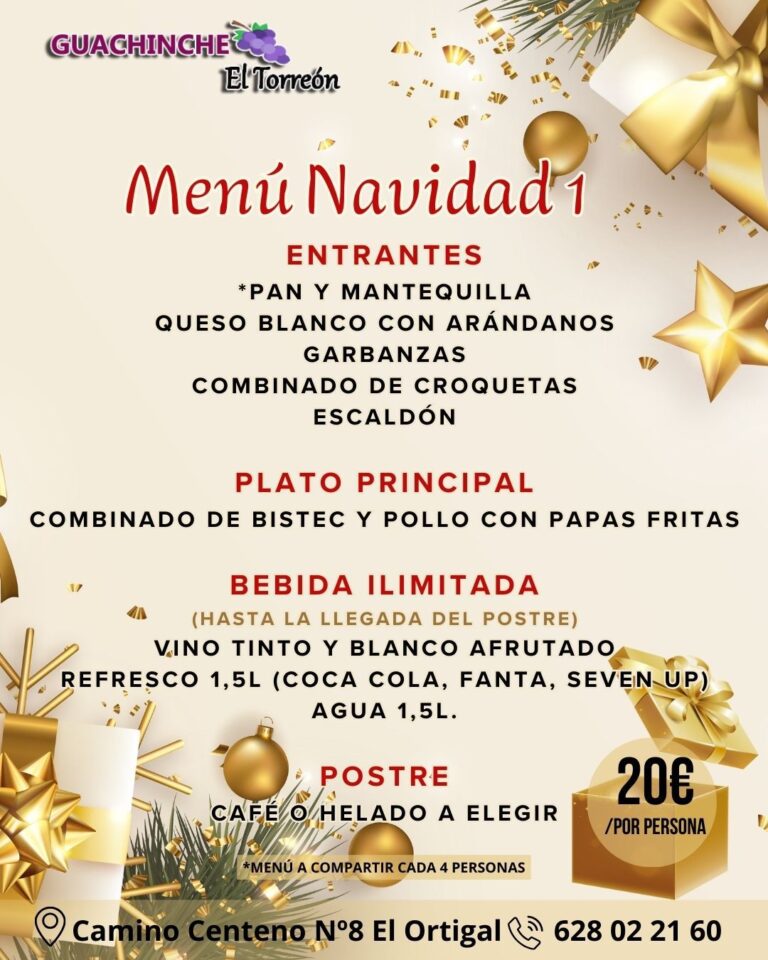 GUACHINCHE
El Torreón

Menú Navidad 1

ENTRANTES
*PAN Y MANTEQUILLA
QUESO BLANCO CON ARÁNDANOS
GARBANZAS
COMBINADO DE CROQUETAS
ESCALDÓN

PLATO PRINCIPAL
COMBINADO DE BISTEC Y POLLO CON PAPAS FRITAS

BEBIDA ILIMITADA
(HASTA LA LLEGADA DEL POSTRE)
VINO TINTO Y BLANCO AFRUTADO
REFRESCO 1,5L (COCA COLA, FANTA, SEVEN UP)
AGUA 1,5L.

POSTRE
CAFÉ O HELADO A ELEGIR

20€
/POR PERSONA

*MENÚ A COMPARTIR CADA 4 PERSONAS

Camino Centeno Nº8 El Ortigal 628 02 21 60